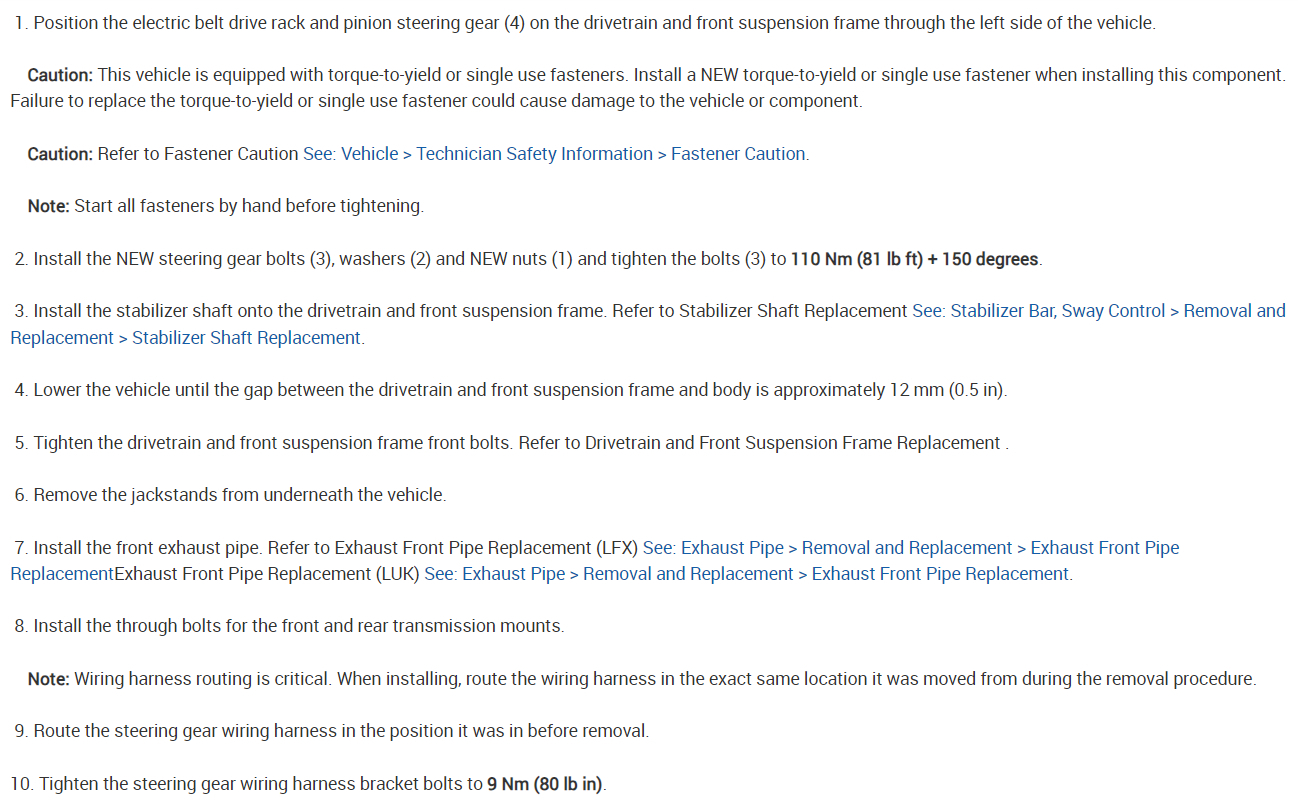 1. Position the electric belt drive rack and pinion steering gear (4) on the drivetrain and front suspension frame through the left side of the vehicle.

Caution: This vehicle is equipped with torque-to-yield or single use fasteners. Install a NEW torque-to-yield or single use fastener when installing this component. Failure to replace the torque-to-yield or single use fastener could cause damage to the vehicle or component.

Caution: Refer to Fastener Caution See: Vehicle > Technician Safety Information > Fastener Caution.

Note: Start all fasteners by hand before tightening.

2. Install the NEW steering gear bolts (3), washers (2) and NEW nuts (1) and tighten the bolts (3) to 110 Nm (81 lb ft) + 150 degrees.

3. Install the stabilizer shaft onto the drivetrain and front suspension frame. Refer to Stabilizer Shaft Replacement See: Stabilizer Bar, Sway Control > Removal and Replacement > Stabilizer Shaft Replacement.

4. Lower the vehicle until the gap between the drivetrain and front suspension frame and body is approximately 12 mm (0.5 in).

5. Tighten the drivetrain and front suspension frame front bolts. Refer to Drivetrain and Front Suspension Frame Replacement .

6. Remove the jackstands from underneath the vehicle.

7. Install the front exhaust pipe. Refer to Exhaust Front Pipe Replacement (LFX) See: Exhaust Pipe > Removal and Replacement > Exhaust Front Pipe ReplacementExhaust Front Pipe Replacement (LUK) See: Exhaust Pipe > Removal and Replacement > Exhaust Front Pipe Replacement.

8. Install the through bolts for the front and rear transmission mounts.

Note: Wiring harness routing is critical. When installing, route the wiring harness in the exact same location it was moved from during the removal procedure.

9. Route the steering gear wiring harness in the position it was in before removal.

10. Tighten the steering gear wiring harness bracket bolts to 9 Nm (80 lb in).